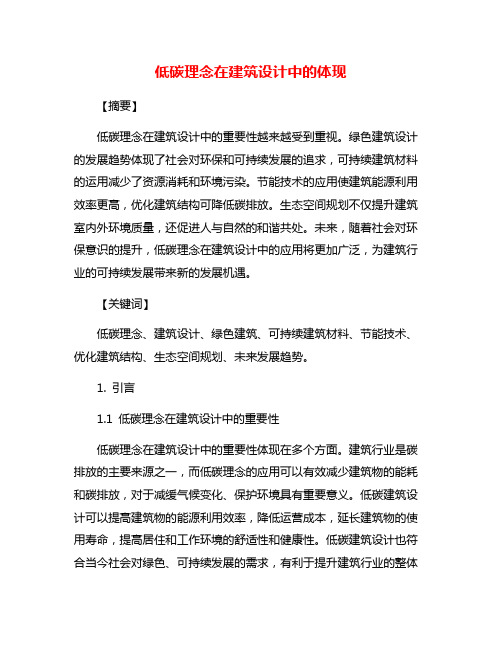 低碳理念在建筑设计中的体现

【摘要】

低碳理念在建筑设计中的重要性越来越受到重视。绿色建筑设计的发展趋势体现了社会对环保和可持续发展的追求，可持续建筑材料的运用减少了资源消耗和环境污染。节能技术的应用使建筑能源利用效率更高，优化建筑结构可降低碳排放。生态空间规划不仅提升建筑室内外环境质量，还促进人与自然的和谐共处。未来，随着社会对环保意识的提升，低碳理念在建筑设计中的应用将更加广泛，为建筑行业的可持续发展带来新的发展机遇。

【关键词】

低碳理念、建筑设计、绿色建筑、可持续建筑材料、节能技术、优化建筑结构、生态空间规划、未来发展趋势。

1. 引言

1.1 低碳理念在建筑设计中的重要性

低碳理念在建筑设计中的重要性体现在多个方面。建筑行业是碳排放的主要来源之一，而低碳理念的应用可以有效减少建筑物的能耗和碳排放，对于减缓气候变化、保护环境具有重要意义。低碳建筑设计可以提高建筑物的能源利用效率，降低运营成本，延长建筑物的使用寿命，提高居住和工作环境的舒适性和健康性。低碳建筑设计也符合当今社会对绿色、可持续发展的需求，有利于提升建筑行业的整体